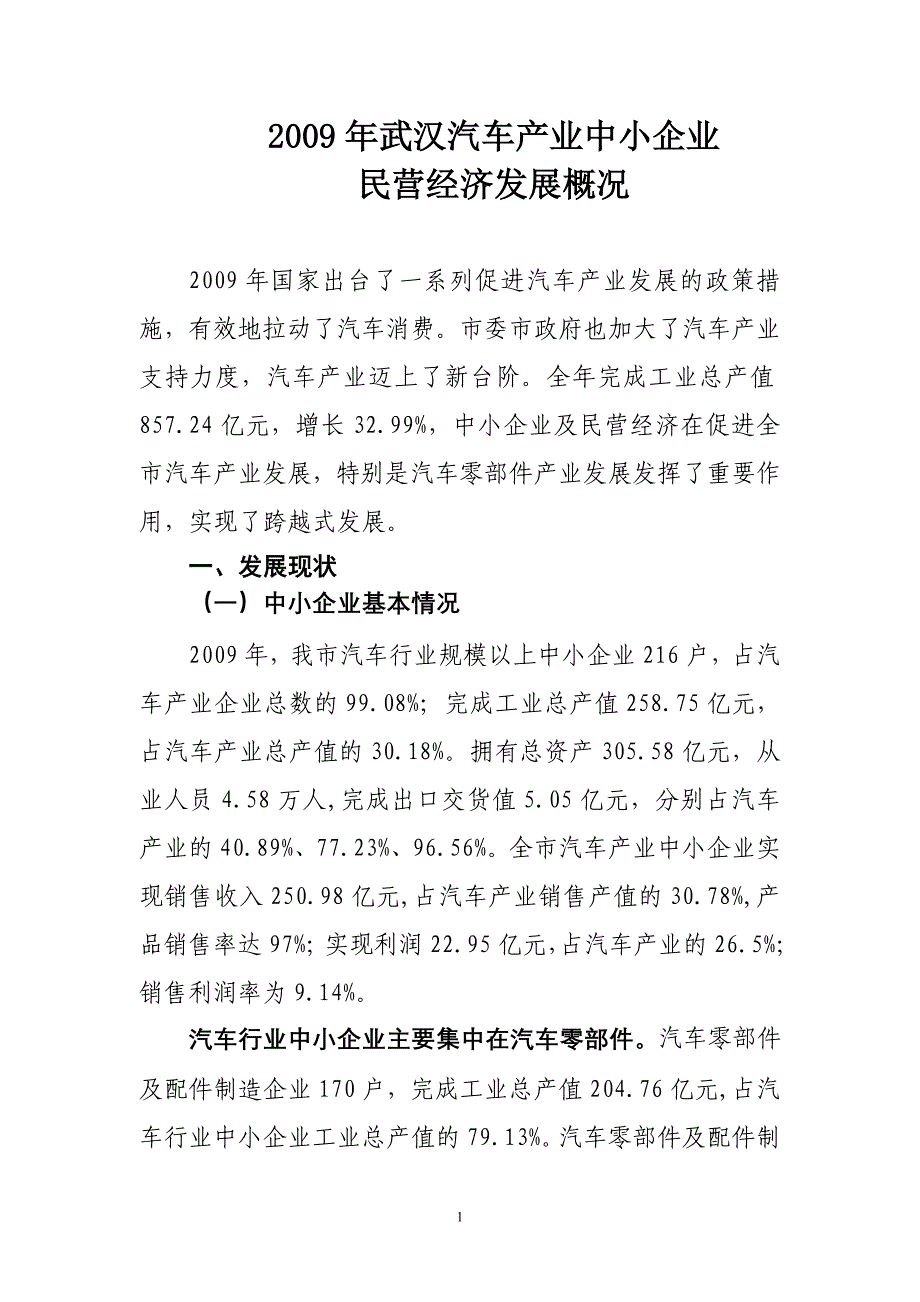 2009 年武汉汽车产业中小企业
民营经济发展概况

2009 年国家出台了一系列促进汽车产业发展的政策措施，有效地拉动了汽车消费。市委市政府也加大了汽车产业支持力度，汽车产业迈上了新台阶。全年完成工业总产值 857.24 亿元，增长 32.99%，中小企业及民营经济在促进全市汽车产业发展，特别是汽车零部件产业发展发挥了重要作用，实现了跨越式发展。

一、发展现状

（一）中小企业基本情况

2009 年，我市汽车行业规模以上中小企业 216 户，占汽车产业企业总数的 99.08%；完成工业总产值 258.75 亿元，占汽车产业总产值的 30.18%。拥有总资产 305.58 亿元，从业人员 4.58 万人，完成出口交货值 5.05 亿元，分别占汽车产业的 40.89%、77.23%、96.56%。全市汽车产业中小企业实现销售收入 250.98 亿元，占汽车产业销售产值的 30.78%，产品销售率达 97%；实现利润 22.95 亿元，占汽车产业的 26.5%；销售利润率为 9.14%。

汽车行业中小企业主要集中在汽车零部件。汽车零部件及配件制造企业 170 户，完成工业总产值 204.76 亿元，占汽车行业中小企业工业总产值的 79.13%。汽车零部件及配件制

1